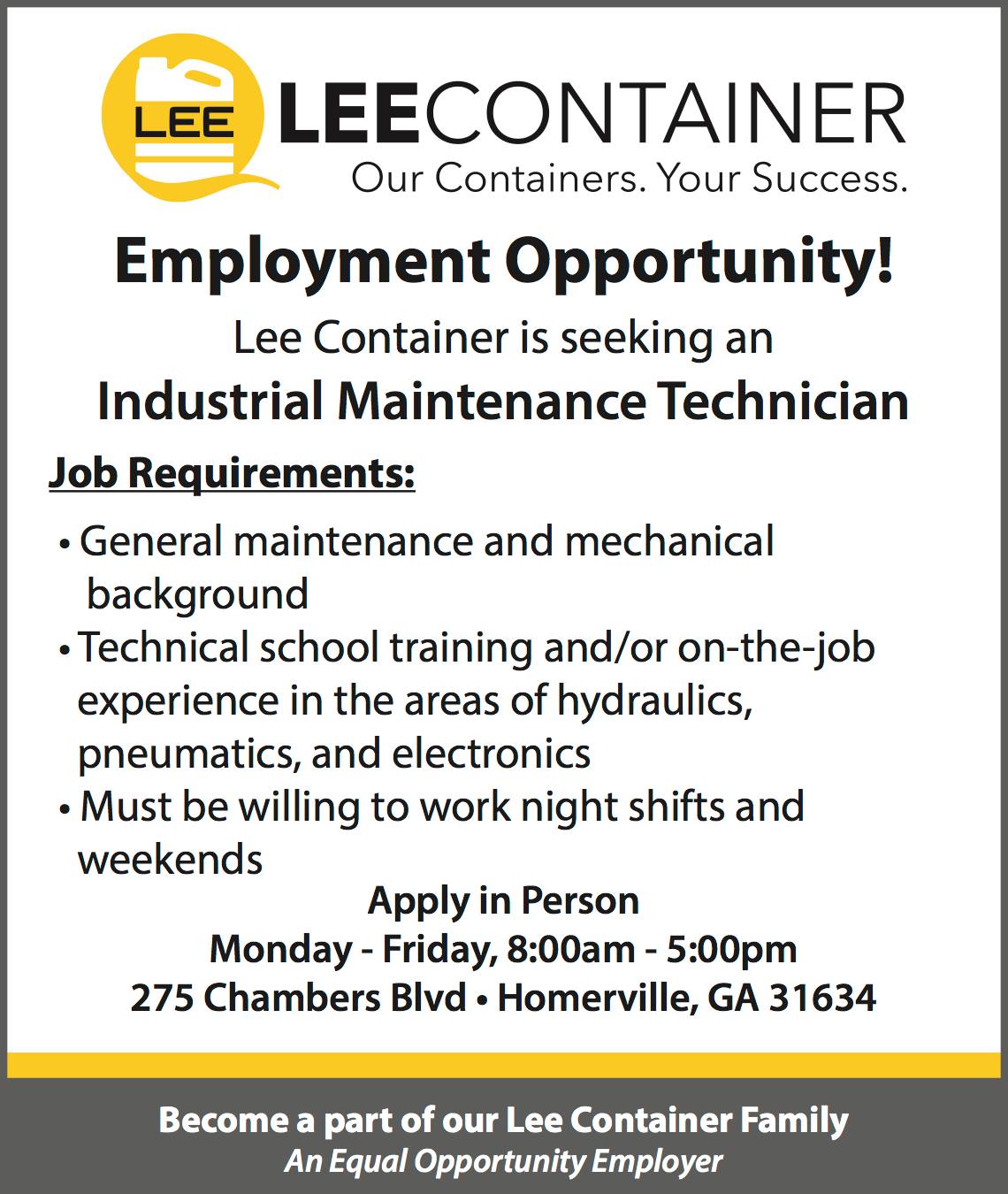 LEE

LEECONTAINER
Our Containers. Your Success.

Employment Opportunity!

Lee Container is seeking an
Industrial Maintenance Technician

Job Requirements:

• General maintenance and mechanical background
• Technical school training and/or on-the-job experience in the areas of hydraulics, pneumatics, and electronics
• Must be willing to work night shifts and weekends

Apply in Person
Monday - Friday, 8:00am - 5:00pm
275 Chambers Blvd • Homerville, GA 31634

Become a part of our Lee Container Family
An Equal Opportunity Employer